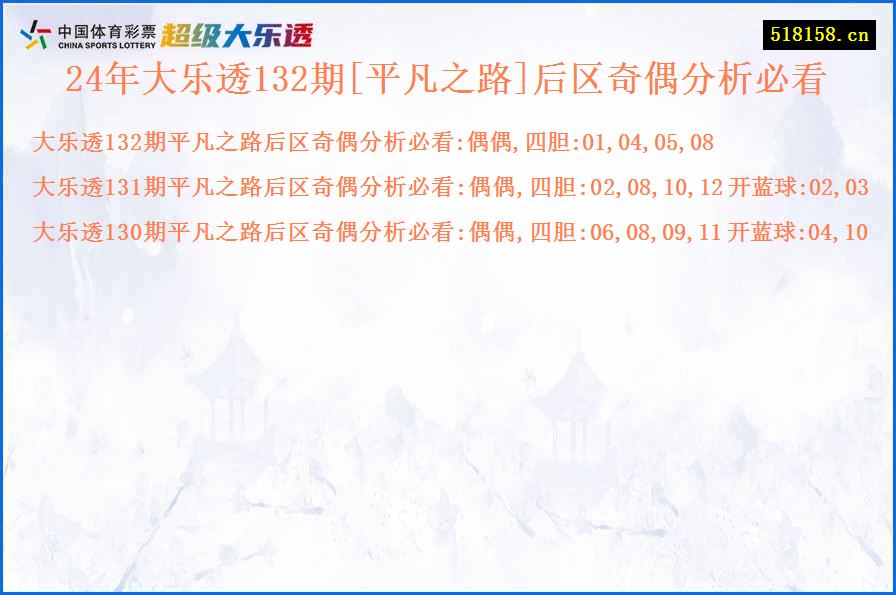 中国体育彩票 CHINA SPORTS LOTTERY 超级大乐透

518158.cn

24年大乐透132期[平凡之路]后区奇偶分析必看

大乐透132期平凡之路后区奇偶分析必看:偶偶,四胆:01,04,05,08

大乐透131期平凡之路后区奇偶分析必看:偶偶,四胆:02,08,10,12 开蓝球:02,03

大乐透130期平凡之路后区奇偶分析必看:偶偶,四胆:06,08,09,11 开蓝球:04,10